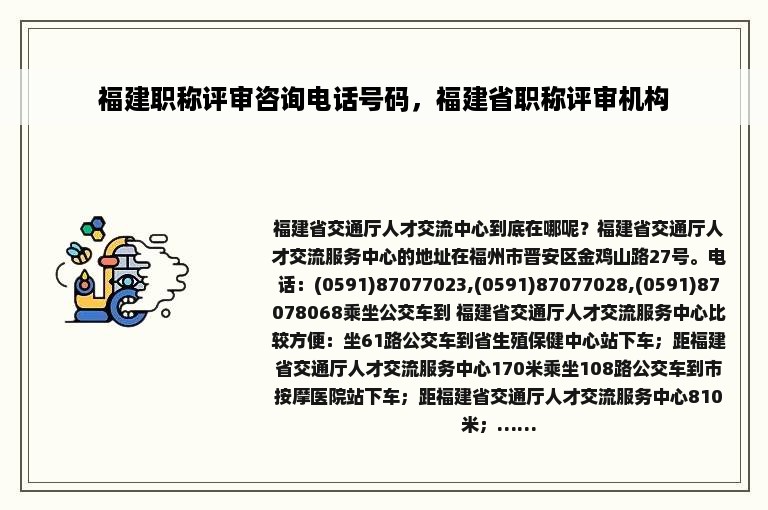 福建职称评审咨询电话号码，福建省职称评审机构

福建省交通厅人才交流中心到底在哪呢？福建省交通厅人才交流服务中心的地址在福州市晋安区金鸡山路27号。电话：(0591)87077023,(0591)87077028,(0591)87078068乘坐公交车到 福建省交通厅人才交流服务中心比较方便：坐61路公交车到省生殖保健中心站下车；距福建省交通厅人才交流服务中心170米乘坐108路公交车到市按摩医院站下车；距福建省交通厅人才交流服务中心810米；......